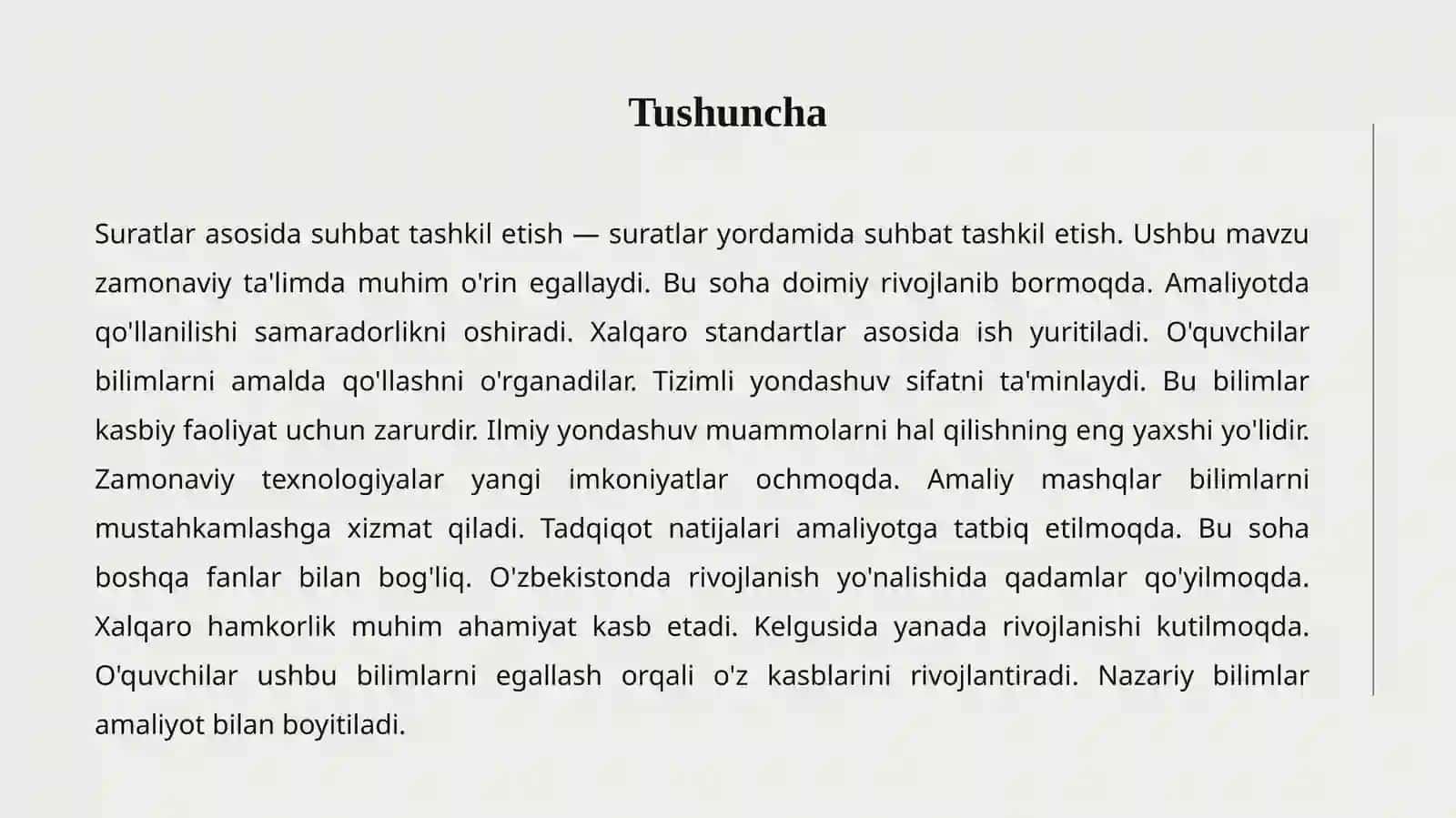 Tushuncha

Suratlar asosida suhbat tashkil etish — suratlar yordamida suhbat tashkil etish. Ushbu mavzu zamonaviy ta'limda muhim o'rin egallaydi. Bu soha doimiy rivojlanib bormoqda. Amaliyotda qo'llanilishi samaradorlikni oshiradi. Xalqaro standartlar asosida ish yuritiladi. O'quvchilar bilimlarni amalda qo'llashni o'rganadilar. Tizimli yondashuv sifatni ta'minlaydi. Bu bilimlar kasbiy faoliyat uchun zarurdir. Ilmiy yondashuv muammolarni hal qilishning eng yaxshi yo'lidir. Zamonaviy texnologiyalar yangi imkoniyatlar ochmoqda. Amaliy mashqlar bilimlarni mustahkamlashga xizmat qiladi. Tadqiqot natijalari amaliyotga tatbiq etilmoqda. Bu soha boshqa fanlar bilan bog'liq. O'zbekistonda rivojlanish yo'nalishida qadamlar qo'yilmoqda. Xalqaro hamkorlik muhim ahamiyat kasb etadi. Kelgusida yanada rivojlanishi kutilmoqda. O'quvchilar ushbu bilimlarni egallash orqali o'z kasblarini rivojlantiradi. Nazariy bilimlar amaliyot bilan boyitiladi.